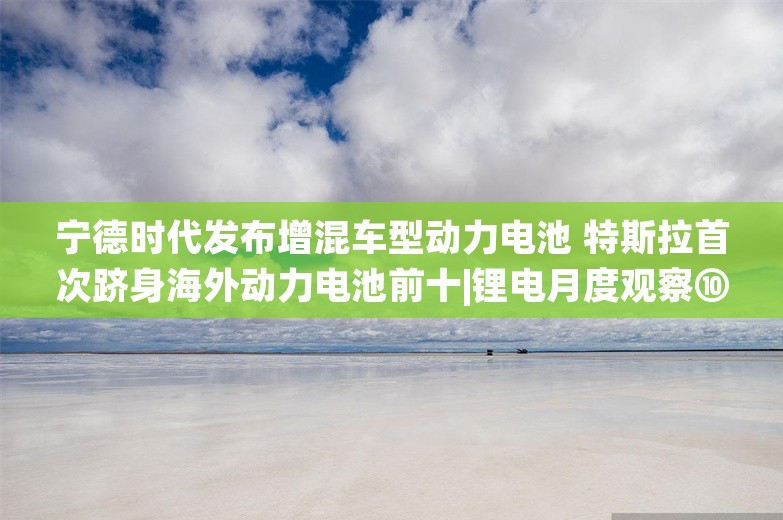 宁德时代发布增混车型动力电池 特斯拉首次跻身海外动力电池前十|锂电月度观察⑩